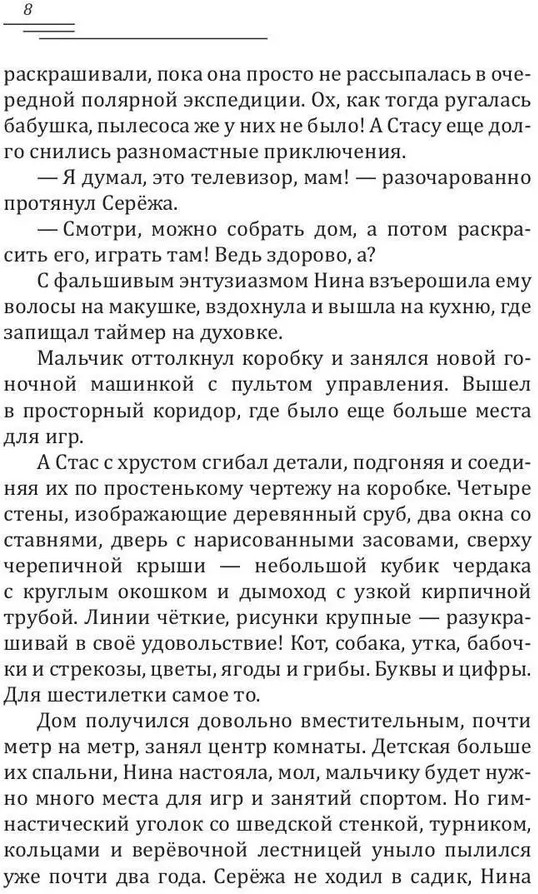 8

раскрашивали, пока она просто не рассыпалась в очередной полярной экспедиции. Ох, как тогда ругалась бабушка, пылесоса же у них не было! А Стасу еще долго снились разномастные приключения.

— Я думал, это телевизор, мам! — разочарованно протянул Серёжа.

— Смотри, можно собрать дом, а потом раскрасить его, играть там! Ведь здорово, а?

С фальшивым энтузиазмом Нина взъерошила ему волосы на макушке, вздохнула и вышла на кухню, где запищал таймер на духовке.

Мальчик оттолкнул коробку и занялся новой гоночной машинкой с пультом управления. Вышел в просторный коридор, где было еще больше места для игр.

А Стас с хрустом сгибал детали, подгоняя и соединяя их по простенькому чертежу на коробке. Четыре стены, изображающие деревянный сруб, два окна со ставнями, дверь с нарисованными засовами, сверху черепичной крыши — небольшой кубик чердака с круглым окошком и дымоход с узкой кирпичной трубой. Линии чёткие, рисунки крупные — разукрашивай в своё удовольствие! Кот, собака, утка, бабочки и стрекозы, цветы, ягоды и грибы. Буквы и цифры. Для шестилетки самое то.

Дом получился довольно вместительным, почти метр на метр, занял центр комнаты. Детская больше их спальни, Нина настояла, мол, мальчику будет нужно много места для игр и занятий спортом. Но гимнастический уголок со шведской стенкой, турником, кольцами и верёвочной лестницей уныло пылился уже почти два года. Серёжа не ходил в садик, Нина